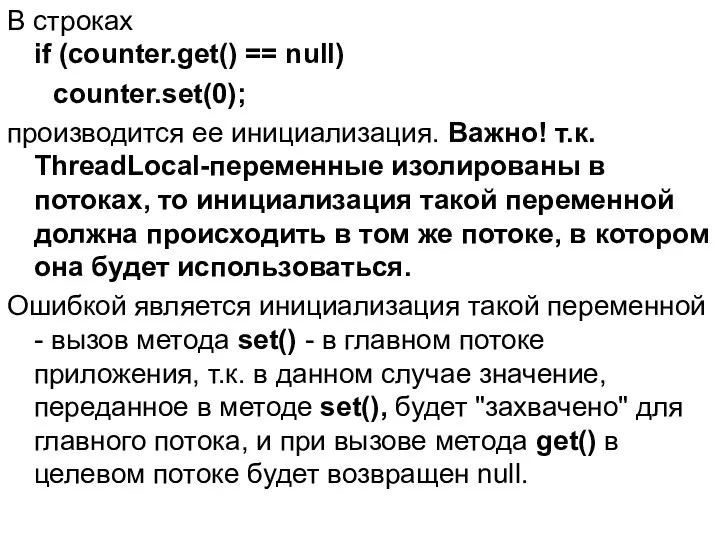 В строках
if (counter.get() == null)
counter.set(0);
производится ее инициализация. Важно! т.к. ThreadLocal-переменные изолированы в потоках, то инициализация такой переменной должна происходить в том же потоке, в котором она будет использоваться.

Ошибкой является инициализация такой переменной - вызов метода set() - в главном потоке приложения, т.к. в данном случае значение, переданное в методе set(), будет "захвачено" для главного потока, и при вызове метода get() в целевом потоке будет возвращен null.